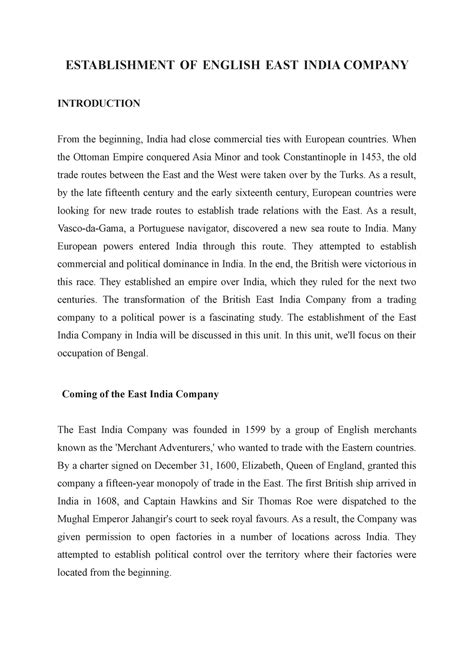 ESTABLISHMENT OF ENGLISH EAST INDIA COMPANY

INTRODUCTION

From the beginning, India had close commercial ties with European countries. When the Ottoman Empire conquered Asia Minor and took Constantinople in 1453, the old trade routes between the East and the West were taken over by the Turks. As a result, by the late fifteenth century and the early sixteenth century, European countries were looking for new trade routes to establish trade relations with the East. As a result, Vasco-da-Gama, a Portuguese navigator, discovered a new sea route to India. Many European powers entered India through this route. They attempted to establish commercial and political dominance in India. In the end, the British were victorious in this race. They established an empire over India, which they ruled for the next two centuries. The transformation of the British East India Company from a trading company to a political power is a fascinating study. The establishment of the East India Company in India will be discussed in this unit. In this unit, we'll focus on their occupation of Bengal.

Coming of the East India Company

The East India Company was founded in 1599 by a group of English merchants known as the 'Merchant Adventurers,' who wanted to trade with the Eastern countries. By a charter signed on December 31, 1600, Elizabeth, Queen of England, granted this company a fifteen-year monopoly of trade in the East. The first British ship arrived in India in 1608, and Captain Hawkins and Sir Thomas Roe were dispatched to the Mughal Emperor Jahangir's court to seek royal favours. As a result, the Company was given permission to open factories in a number of locations across India. They attempted to establish political control over the territory where their factories were located from the beginning.